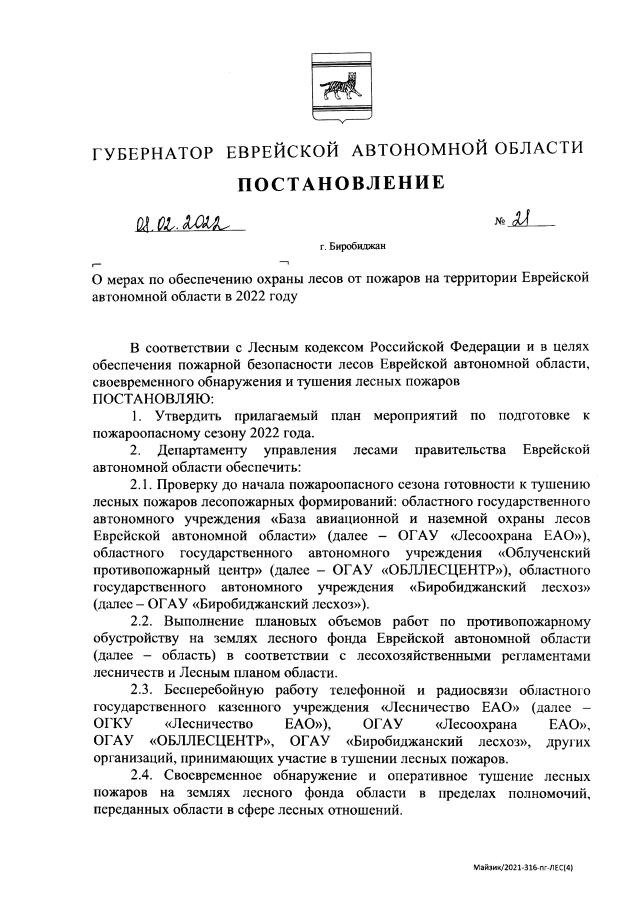 ГУБЕРНАТОР ЕВРЕЙСКОЙ АВТОНОМНОЙ ОБЛАСТИ

ПОСТАНОВЛЕНИЕ

01.02.2022 № 21

г. Биробиджан

О мерах по обеспечению охраны лесов от пожаров на территории Еврейской автономной области в 2022 году

В соответствии с Лесным кодексом Российской Федерации и в целях обеспечения пожарной безопасности лесов Еврейской автономной области, своевременного обнаружения и тушения лесных пожаров
ПОСТАНОВЛЯЮ:

1. Утвердить прилагаемый план мероприятий по подготовке к пожароопасному сезону 2022 года.

2. Департаменту управления лесами правительства Еврейской автономной области обеспечить:

2.1. Проверку до начала пожароопасного сезона готовности к тушению лесных пожаров лесопожарных формирований: областного государственного автономного учреждения «База авиационной и наземной охраны лесов Еврейской автономной области» (далее – ОГАУ «Лесоохрана ЕАО»), областного государственного автономного учреждения «Облученский противопожарный центр» (далее – ОГАУ «ОБЛЛЕСЦЕНТР»), областного государственного автономного учреждения «Биробиджанский лесхоз» (далее – ОГАУ «Биробиджанский лесхоз»).

2.2. Выполнение плановых объемов работ по противопожарному обустройству на землях лесного фонда Еврейской автономной области (далее – область) в соответствии с лесохозяйственными регламентами лесничеств и Лесным планом области.

2.3. Бесперебойную работу телефонной и радиосвязи областного государственного казенного учреждения «Лесничество ЕАО» (далее – ОГКУ «Лесничество ЕАО»), ОГАУ «Лесоохрана ЕАО», ОГАУ «ОБЛЛЕСЦЕНТР», ОГАУ «Биробиджанский лесхоз», других организаций, принимающих участие в тушении лесных пожаров.

2.4. Своевременное обнаружение и оперативное тушение лесных пожаров на землях лесного фонда области в пределах полномочий, переданных области в сфере лесных отношений.

Майзик/2021-316-пг-ЛЕС(4)